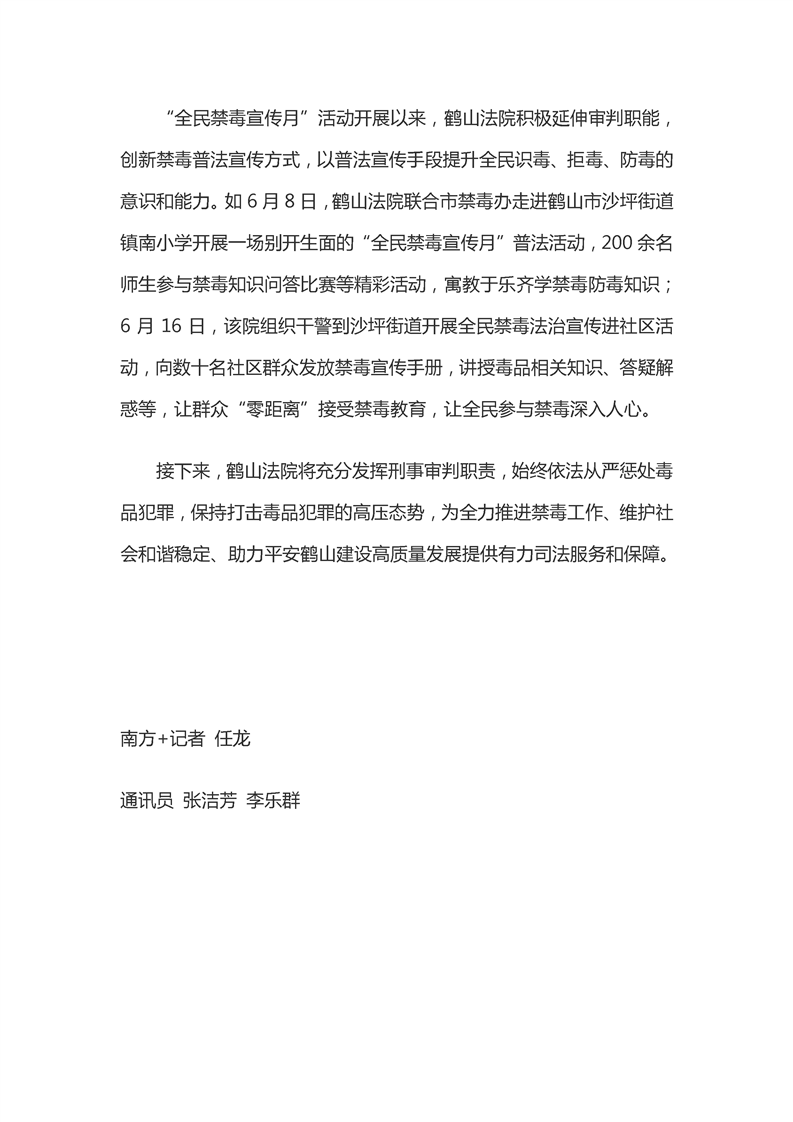 “全民禁毒宣传月”活动开展以来，鹤山法院积极延伸审判职能，创新禁毒普法宣传方式，以普法宣传手段提升全民识毒、拒毒、防毒的意识和能力。如 6 月 8 日，鹤山法院联合市禁毒办走进鹤山市沙坪街道镇南小学开展一场别开生面的“全民禁毒宣传月”普法活动，200 余名师生参与禁毒知识问答比赛等精彩活动，寓教于乐齐学禁毒防毒知识；6 月 16 日，该院组织干警到沙坪街道开展全民禁毒法治宣传进社区活动，向数十名社区群众发放禁毒宣传手册，讲授毒品相关知识、答疑解惑等，让群众“零距离”接受禁毒教育，让全民参与禁毒深入人心。

接下来，鹤山法院将充分发挥刑事审判职责，始终依法从严惩处毒品犯罪，保持打击毒品犯罪的高压态势，为全力推进禁毒工作、维护社会和谐稳定、助力平安鹤山建设高质量发展提供有力司法服务和保障。

南方+记者 任龙

通讯员 张洁芳 李乐群